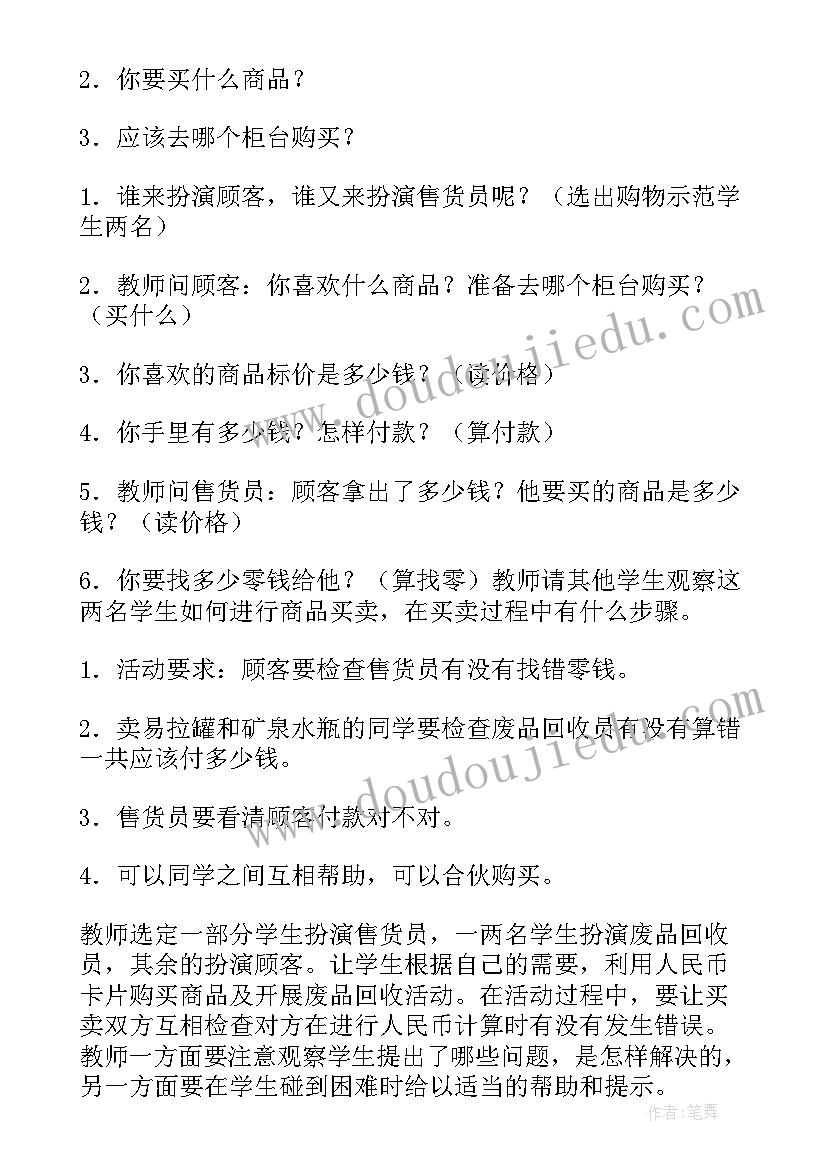 2．你要买什么商品？

3．应该去哪个柜台购买？

1．谁来扮演顾客，谁又来扮演售货员呢？（选出购物示范学生两名）

2．教师问顾客：你喜欢什么商品？准备去哪个柜台购买？（买什么）

3．你喜欢的商品标价是多少钱？（读价格）

4．你手里有多少钱？怎样付款？（算付款）

5．教师问售货员：顾客拿出了多少钱？他要买的商品是多少钱？（读价格）

6．你要找多少零钱给他？（算找零）教师请其他学生观察这两名学生如何进行商品买卖，在买卖过程中有什么步骤。

1．活动要求：顾客要检查售货员有没有找错零钱。

2．卖易拉罐和矿泉水瓶的同学要检查废品回收员有没有算错一共应该付多少钱。

3．售货员要看清顾客付款对不对。

4．可以同学之间互相帮助，可以合伙购买。

教师选定一部分学生扮演售货员，一两名学生扮演废品回收员，其余的扮演顾客。让学生根据自己的需要，利用人民币卡片购买商品及开展废品回收活动。在活动过程中，要让买卖双方互相检查对方在进行人民币计算时有没有发生错误。教师一方面要注意观察学生提出了哪些问题，是怎样解决的，另一方面要在学生碰到困难时给以适当的帮助和提示。

www.doudoujiedu.com

www.doudoujiedu.com

作者:笔舞